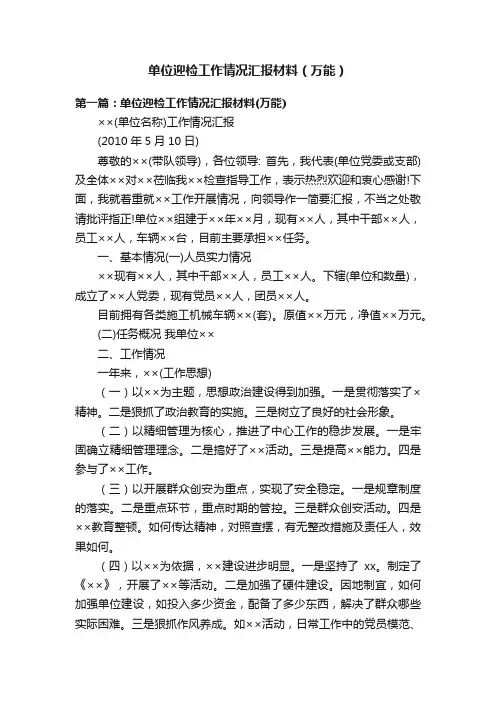 单位迎检工作情况汇报材料（万能）

第一篇：单位迎检工作情况汇报材料(万能)

××(单位名称)工作情况汇报

(2010 年 5 月 10 日)

尊敬的××(带队领导)，各位领导: 首先，我代表(单位党委或支部)及全体××对××莅临我××检查指导工作，表示热烈欢迎和衷心感谢!下面，我就着重就××工作开展情况，向领导作一简要汇报，不当之处敬请批评指正!单位××组建于××年××月，现有××人，其中干部××人，员工××人，车辆××台，目前主要承担××任务。

一、基本情况(一)人员实力情况

××现有××人，其中干部××人，员工××人。下辖(单位和数量)，成立了××人党委，现有党员××人，团员××人。

目前拥有各类施工机械车辆××(套)。原值××万元，净值××万元。

(二)任务概况 我单位××

二、工作情况

一年来，××(工作思想)

（一）以××为主题，思想政治建设得到加强。一是贯彻落实了×精神。二是狠抓了政治教育的实施。三是树立了良好的社会形象。

（二）以精细管理为核心，推进了中心工作的稳步发展。一是牢固确立精细管理理念。二是搞好了××活动。三是提高××能力。四是参与了××工作。

（三）以开展群众创安为重点，实现了安全稳定。一是规章制度的落实。二是重点环节，重点时期的管控。三是群众创安活动。四是××教育整顿。如何传达精神，对照查摆，有无整改措施及责任人，效果如何。

（四）以××为依据，××建设进步明显。一是坚持了 xx。制定了《××》，开展了××等活动。二是加强了硬件建设。因地制宜，如何加强单位建设，如投入多少资金，配备了多少东西，解决了群众哪些实际困难。三是狠抓作风养成。如××活动，日常工作中的党员模范、